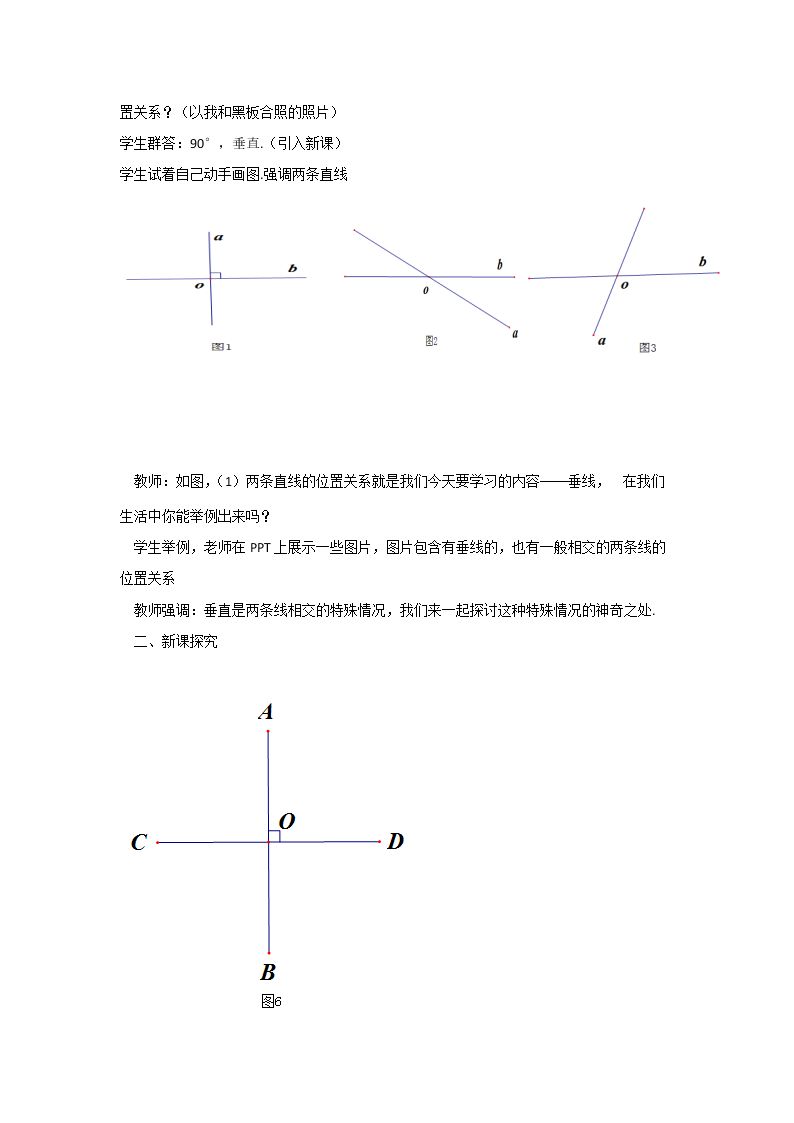 置关系？（以我和黑板合照的照片）

学生群答：90°，垂直.（引入新课）

学生试着自己动手画图.强调两条直线

a
b
o
图1

b
o
a
图2

b
o
a
图3

教师：如图，（1）两条直线的位置关系就是我们今天要学习的内容——垂线， 在我们生活中你能举例出来吗？

学生举例，老师在PPT上展示一些图片，图片包含有垂线的，也有一般相交的两条线的位置关系

教师强调：垂直是两条线相交的特殊情况，我们来一起探讨这种特殊情况的神奇之处.

二、新课探究

A
O
C
D
B
图6